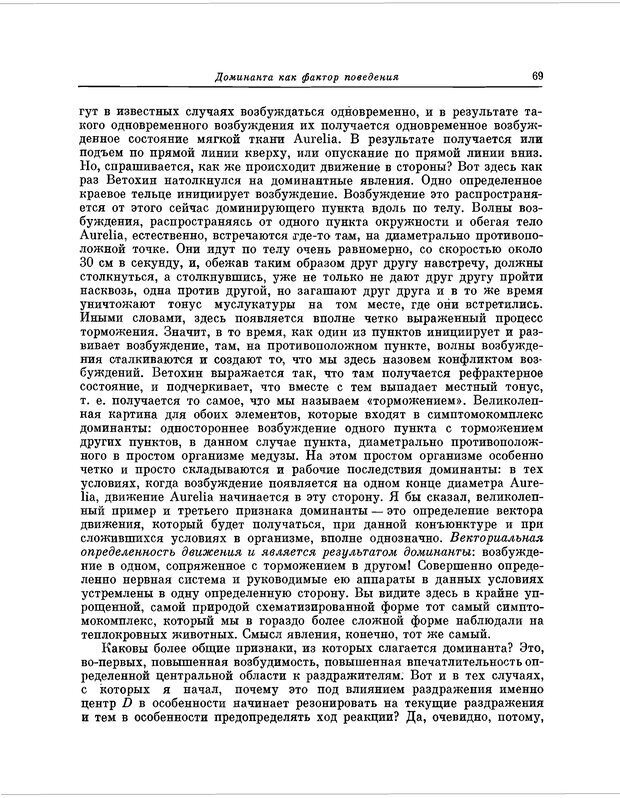 Доминанта как фактор поведения 69

гут в известных случаях возбуждаться одновременно, и в результате такого одновременного возбуждения их получается одновременное возбужденное состояние мягкой ткани Aurelia. В результате получается или подъем по прямой линии кверху, или опускание по прямой линии вниз. Но, спрашивается, как же происходит движение в стороны? Вот здесь как раз Ветохин натолкнулся на доминантные явления. Одно определенное краевое тельце инициирует возбуждение. Возбуждение это распространяется от этого сейчас доминирующего пункта вдоль по телу. Волны возбуждения, распространяясь от одного пункта окружности и обегая тело Aurelia, естественно, встречаются где-то там, на диаметрально противоположной точке. Они идут по телу очень равномерно, со скоростью около 30 см в секунду, и, обежав таким образом друг другу навстречу, должны столкнуться, а столкнувшись, уже не только не дают друг другу пройти насквозь, одна против другой, но загашают друг друга и в то же время уничтожают тонус мускулатуры на том месте, где они встретились. Иными словами, здесь появляется вполне четко выраженный процесс торможения. Значит, в то время, как один из пунктов инициирует и развивает возбуждение, там, на противоположном пункте, волны возбуждения сталкиваются и создают то, что мы здесь назовем конфликтом возбуждений. Ветохин выражается так, что там получается рефрактерное состояние, и подчеркивает, что вместе с тем выпадает местный тонус, т. е. получается то самое, что мы называем «торможением». Великолепная картина для обоих элементов, которые входят в симптомокомплекс доминанты: одностороннее возбуждение одного пункта с торможением других пунктов, в данном случае пункта, диаметрально противоположного в простом организме медузы. На этом простом организме особенно четко и просто складываются и рабочие последствия доминанты: в тех условиях, когда возбуждение появляется на одном конце диаметра Aurelia, движение Aurelia начинается в эту сторону. Я бы сказал, великолепный пример и третьего признака доминанты — это определение вектора движения, который будет получаться, при данной конъюнктуре и при сложившихся условиях в организме, вполне однозначно. Векториальная определенность движения и является результатом доминанты: возбуждение в одном, сопряженное с торможением в другом! Совершенно определенно нервная система и руководимые ею аппараты в данных условиях устремлены в одну определенную сторону. Вы видите здесь в крайне упрощенной, самой природой схематизированной форме тот самый симптомокомплекс, который мы в гораздо более сложной форме наблюдали на теплокровных животных. Смысл явления, конечно, тот же самый.

Каковы более общие признаки, из которых слагается доминанта? Это, во-первых, повышенная возбудимость, повышенная впечатлительность определенной центральной области к раздражителям. Вот и в тех случаях, с которых я начал, почему это под влиянием раздражения именно центр $D$ в особенности начинает резонировать на текущие раздражения и тем в особенности предопределять ход реакции? Да, очевидно, потому,